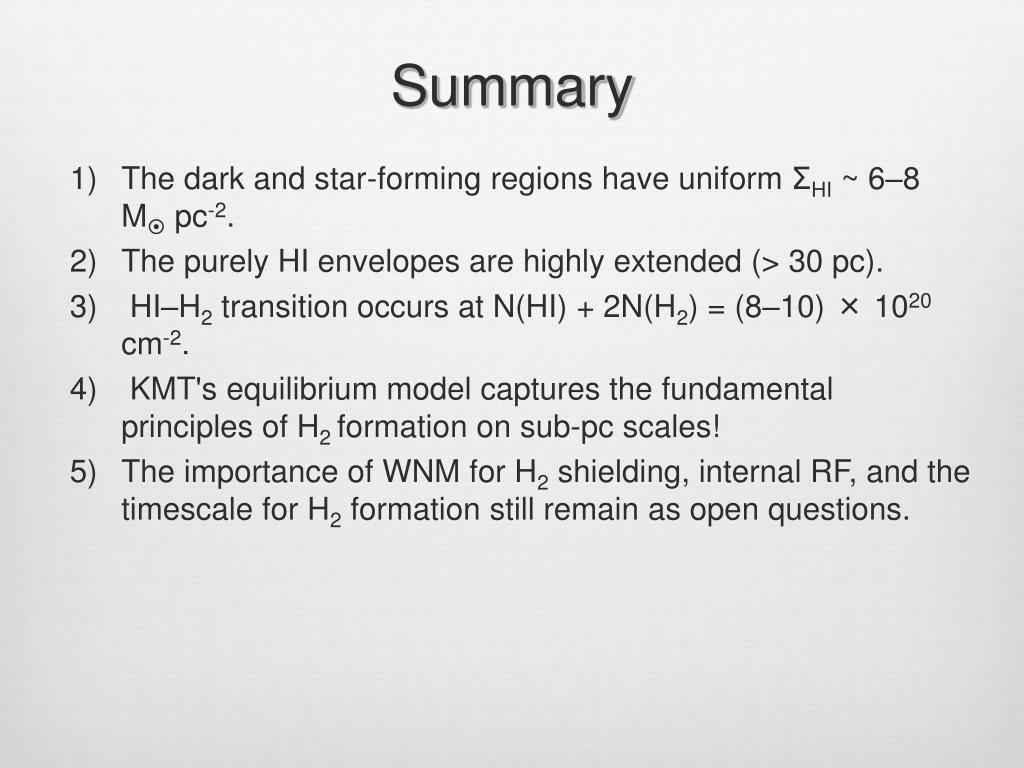 Summary

1) The dark and star-forming regions have uniform $\Sigma_{HI}$ ~ 6–8 $M_{\odot}$ $pc^{-2}$.
2) The purely HI envelopes are highly extended (> 30 pc).
3) HI–$H_2$ transition occurs at N(HI) + 2N($H_2$) = (8–10) $\times$ $10^{20}$ $cm^{-2}$.
4) KMT's equilibrium model captures the fundamental principles of $H_2$ formation on sub-pc scales!
5) The importance of WNM for $H_2$ shielding, internal RF, and the timescale for $H_2$ formation still remain as open questions.